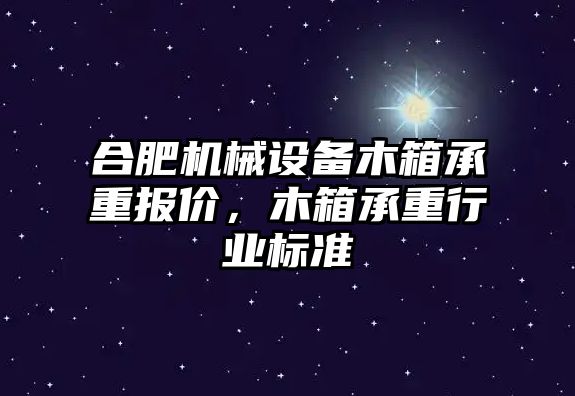 合肥机械设备木箱承重报价，木箱承重行业标准